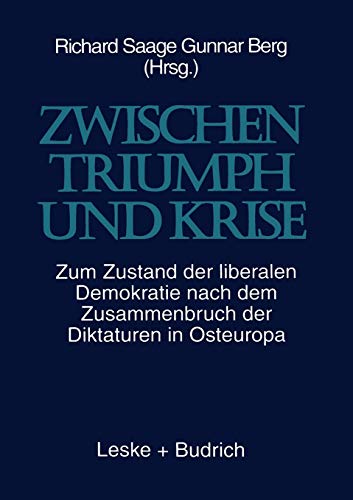 Richard Saage Gunnar Berg
(Hrsg.)

ZWISCHEN
TRIUMPH
UND KRISE

Zum Zustand der liberalen Demokratie nach dem Zusammenbruch der Diktaturen in Osteuropa

Leske + Budrich